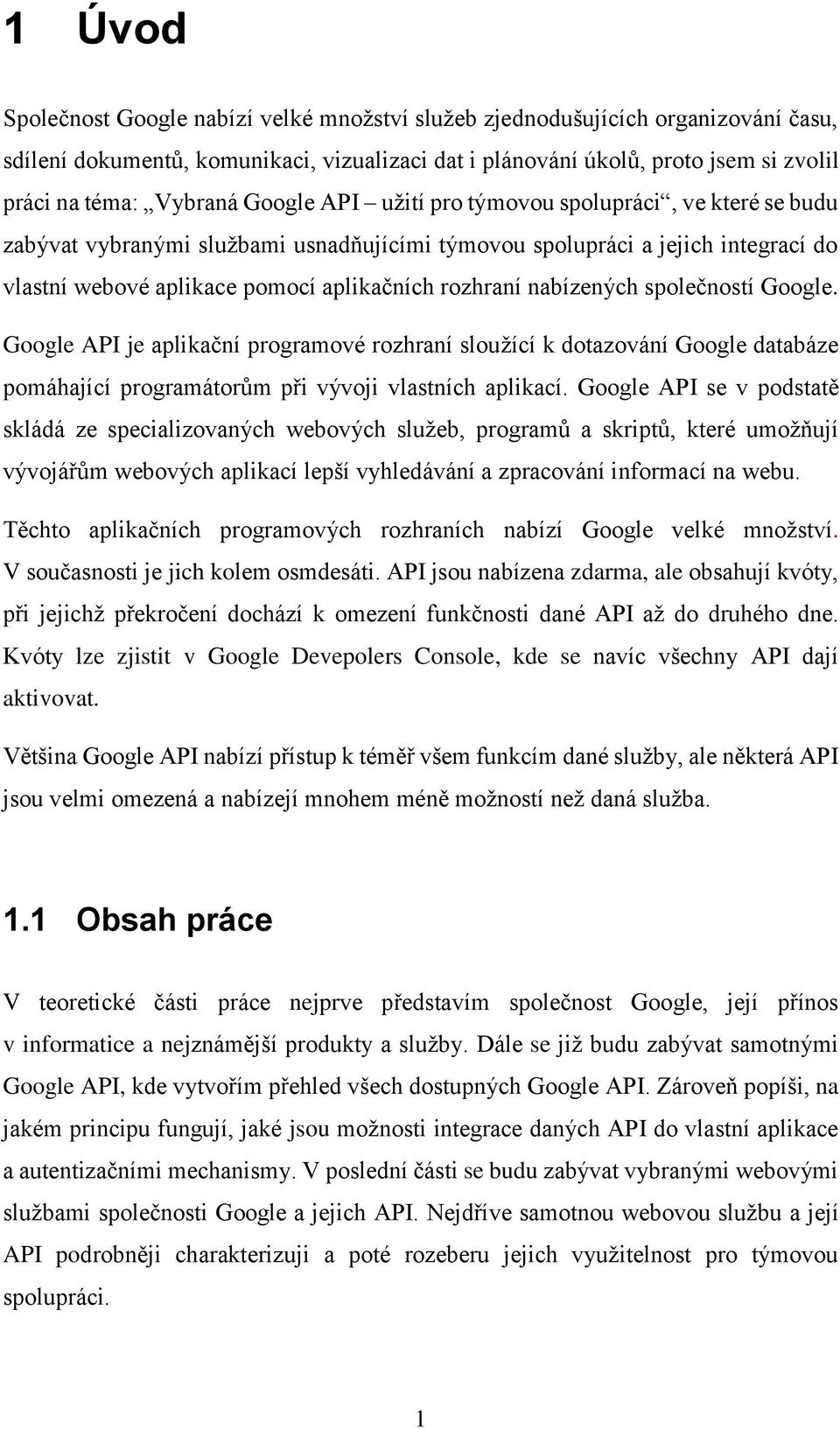 1 Úvod

Společnost Google nabízí velké množství služeb zjednodušujících organizování času, sdílení dokumentů, komunikaci, vizualizaci dat i plánování úkolů, proto jsem si zvolil práci na téma: „Vybraná Google API – užití pro týmovou spolupráci“, ve které se budu zabývat vybranými službami usnadňujícími týmovou spolupráci a jejich integrací do vlastní webové aplikace pomocí aplikačních rozhraní nabízených společností Google.

Google API je aplikační programové rozhraní sloužící k dotazování Google databáze pomáhající programátorům při vývoji vlastních aplikací. Google API se v podstatě skládá ze specializovaných webových služeb, programů a skriptů, které umožňují vývojářům webových aplikací lepší vyhledávání a zpracování informací na webu.

Těchto aplikačních programových rozhraních nabízí Google velké množství. V současnosti je jich kolem osmdesáti. API jsou nabízena zdarma, ale obsahují kvóty, při jejichž překročení dochází k omezení funkčnosti dané API až do druhého dne. Kvóty lze zjistit v Google Devepolers Console, kde se navíc všechny API dají aktivovat.

Většina Google API nabízí přístup k téměř všem funkcím dané služby, ale některá API jsou velmi omezená a nabízejí mnohem méně možností než daná služba.

1.1 Obsah práce

V teoretické části práce nejprve představím společnost Google, její přínos v informatice a nejznámější produkty a služby. Dále se již budu zabývat samotnými Google API, kde vytvořím přehled všech dostupných Google API. Zároveň popíši, na jakém principu fungují, jaké jsou možnosti integrace daných API do vlastní aplikace a autentizačními mechanismy. V poslední části se budu zabývat vybranými webovými službami společnosti Google a jejich API. Nejdříve samotnou webovou službu a její API podrobněji charakterizuji a poté rozeberu jejich využitelnost pro týmovou spolupráci.

1